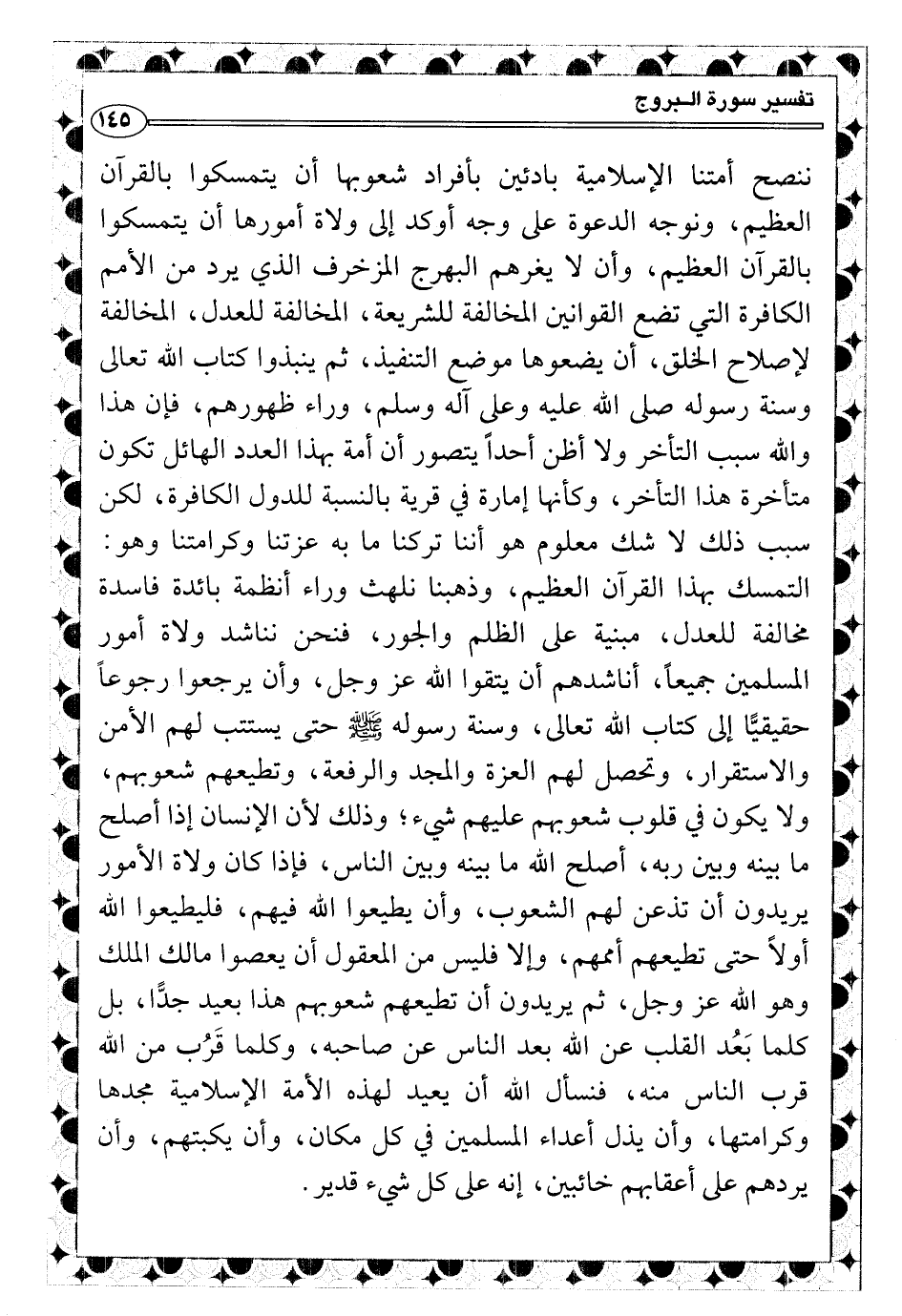 تفسير سورة البروج ١٤٥

ننصح أمتنا الإسلامية بادئين بأفراد شعوبها أن يتمسكوا بالقرآن العظيم، ونوجه الدعوة على وجه أوكد إلى ولاة أمورها أن يتمسكوا بالقرآن العظيم، وأن لا يغرهم البهرج المزخرف الذي يرد من الأمم الكافرة التي تضع القوانين المخالفة للشريعة، المخالفة للعدل، المخالفة لإصلاح الخلق، أن يضعوها موضع التنفيذ، ثم ينبذوا كتاب الله تعالى وسنة رسوله صلى الله عليه وعلى آله وسلم، وراء ظهورهم، فإن هذا والله سبب التأخر ولا أظن أحداً يتصور أن أمة بهذا العدد الهائل تكون متأخرة هذا التأخر، وكأنها إمارة في قرية بالنسبة للدول الكافرة، لكن سبب ذلك لا شك معلوم هو أننا تركنا ما به عزتنا وكرامتنا وهو: التمسك بهذا القرآن العظيم، وذهبنا نلهث وراء أنظمة بائدة فاسدة مخالفة للعدل، مبنية على الظلم والجور، فنحن نناشد ولاة أمور المسلمين جميعاً، أناشدهم أن يتقوا الله عز وجل، وأن يرجعوا رجوعاً حقيقيًّا إلى كتاب الله تعالى، وسنة رسوله ﷺ حتى يستتب لهم الأمن والاستقرار، وتحصل لهم العزة والمجد والرفعة، وتطيعهم شعوبهم، ولا يكون في قلوب شعوبهم عليهم شيء؛ وذلك لأن الإنسان إذا أصلح ما بينه وبين ربه، أصلح الله ما بينه وبين الناس، فإذا كان ولاة الأمور يريدون أن تذعن لهم الشعوب، وأن يطيعوا الله فيهم، فليطيعوا الله أولاً حتى تطيعهم أممهم، وإلا فليس من المعقول أن يعصوا مالك الملك وهو الله عز وجل، ثم يريدون أن تطيعهم شعوبهم هذا بعيد جدًّا، بل كلما بَعُد القلب عن الله بعد الناس عن صاحبه، وكلما قَرُب من الله قرب الناس منه، فنسأل الله أن يعيد لهذه الأمة الإسلامية مجدها وكرامتها، وأن يذل أعداء المسلمين في كل مكان، وأن يكبتهم، وأن يردهم على أعقابهم خائبين، إنه على كل شيء قدير.